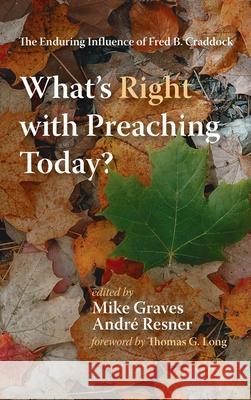 The Enduring Influence of Fred B. Craddock

What's Right with Preaching Today?

edited by
Mike Graves
André Resner
foreword by Thomas G. Long

Kraina Książek